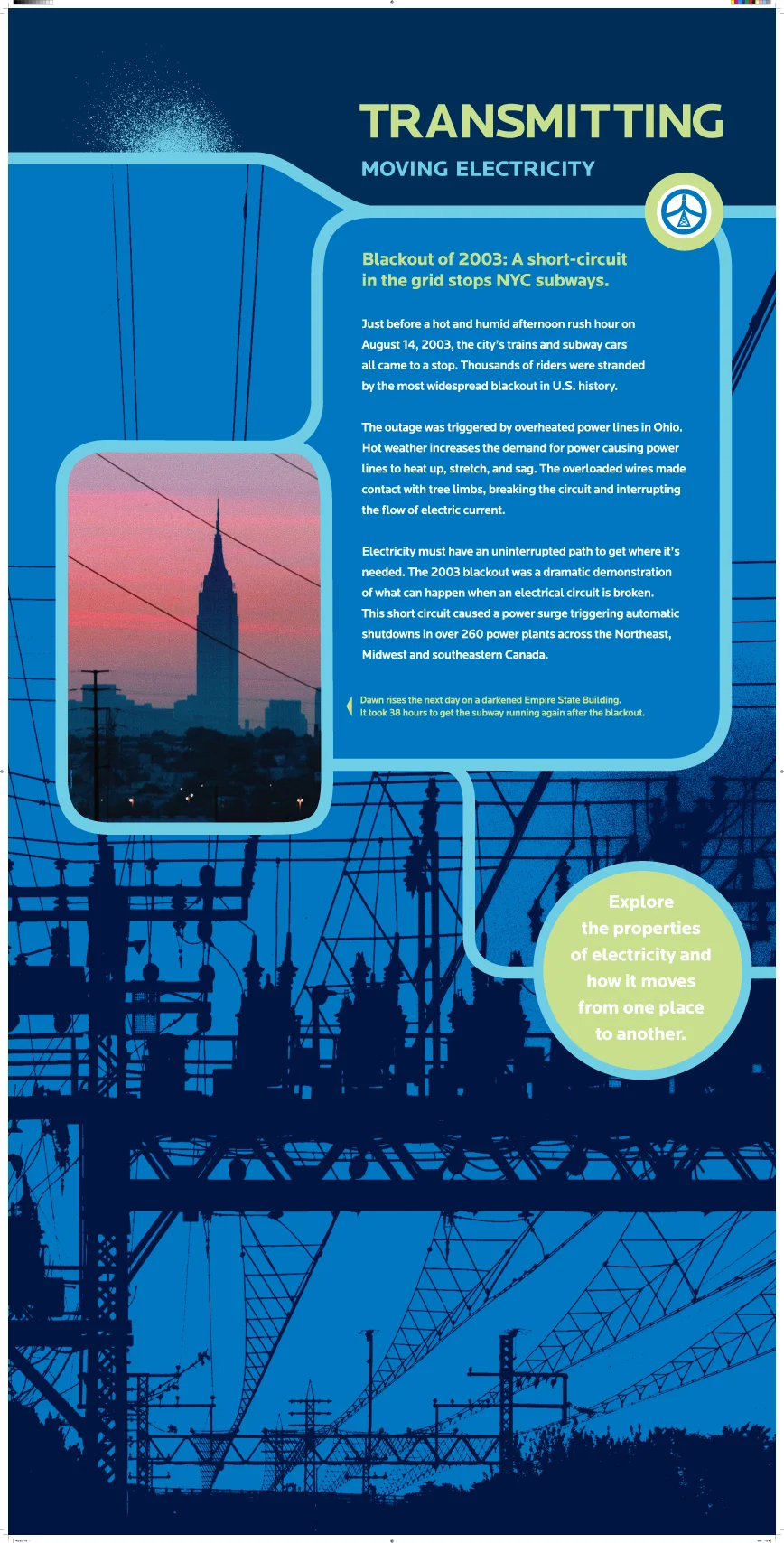 TRANSMITTING

MOVING ELECTRICITY

Blackout of 2003: A short-circuit in the grid stops NYC subways.

Just before a hot and humid afternoon rush hour on August 14, 2003, the city's trains and subway cars all came to a stop. Thousands of riders were stranded by the most widespread blackout in U.S. history.

The outage was triggered by overheated power lines in Ohio. Hot weather increases the demand for power causing power lines to heat up, stretch, and sag. The overloaded wires made contact with tree limbs, breaking the circuit and interrupting the flow of electric current.

Electricity must have an uninterrupted path to get where it's needed. The 2003 blackout was a dramatic demonstration of what can happen when an electrical circuit is broken. This short circuit caused a power surge triggering automatic shutdowns in over 260 power plants across the Northeast, Midwest and southeastern Canada.

Dawn rises the next day on a darkened Empire State Building. It took 38 hours to get the subway running again after the blackout.

Explore the properties of electricity and how it moves from one place to another.